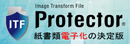 ITF

Image Transform File

Protector®

紙書類電子化の決定版